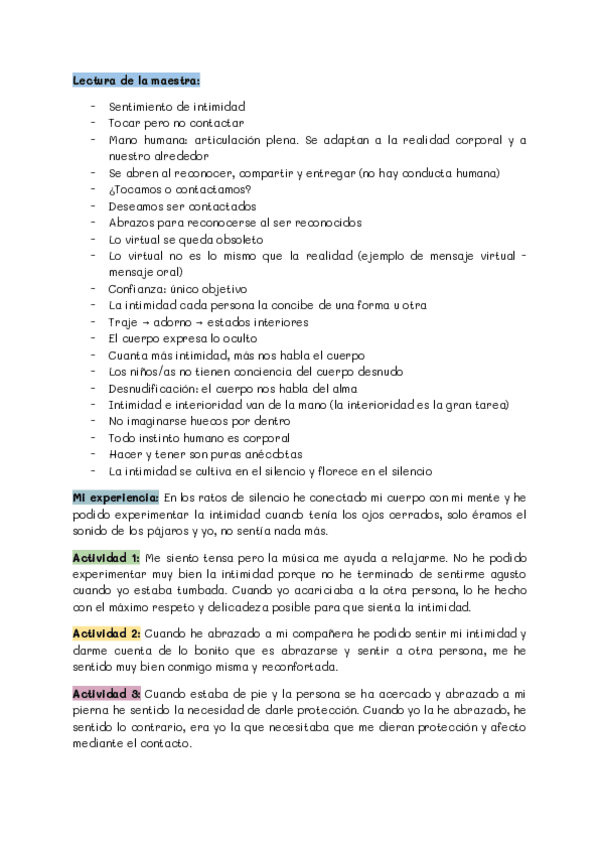 Lectura de la maestra:

- Sentimiento de intimidad
- Tocar pero no contactar
- Mano humana: articulación plena. Se adaptan a la realidad corporal y a nuestro alrededor
- Se abren al reconocer, compartir y entregar (no hay conducta humana)
- ¿Tocamos o contactamos?
- Deseamos ser contactados
- Abrazos para reconocerse al ser reconocidos
- Lo virtual se queda obsoleto
- Lo virtual no es lo mismo que la realidad (ejemplo de mensaje virtual - mensaje oral)
- Confianza: único objetivo
- La intimidad cada persona la concibe de una forma u otra
- Traje → adorno → estados interiores
- El cuerpo expresa lo oculto
- Cuanta más intimidad, más nos habla el cuerpo
- Los niños/as no tienen conciencia del cuerpo desnudo
- Desnudificación: el cuerpo nos habla del alma
- Intimidad e interioridad van de la mano (la interioridad es la gran tarea)
- No imaginarse huecos por dentro
- Todo instinto humano es corporal
- Hacer y tener son puras anécdotas
- La intimidad se cultiva en el silencio y florece en el silencio

Mi experiencia: En los ratos de silencio he conectado mi cuerpo con mi mente y he podido experimentar la intimidad cuando tenía los ojos cerrados, solo éramos el sonido de los pájaros y yo, no sentía nada más.

Actividad 1: Me siento tensa pero la música me ayuda a relajarme. No he podido experimentar muy bien la intimidad porque no he terminado de sentirme agusto cuando yo estaba tumbada. Cuando yo acariciaba a la otra persona, lo he hecho con el máximo respeto y delicadeza posible para que sienta la intimidad.

Actividad 2: Cuando he abrazado a mi compañera he podido sentir mi intimidad y darme cuenta de lo bonito que es abrazarse y sentir a otra persona, me he sentido muy bien conmigo misma y reconfortada.

Actividad 3: Cuando estaba de pie y la persona se ha acercado y abrazado a mi pierna he sentido la necesidad de darle protección. Cuando yo la he abrazado, he sentido lo contrario, era yo la que necesitaba que me dieran protección y afecto mediante el contacto.